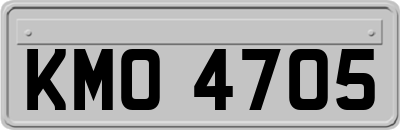 KMO 4705